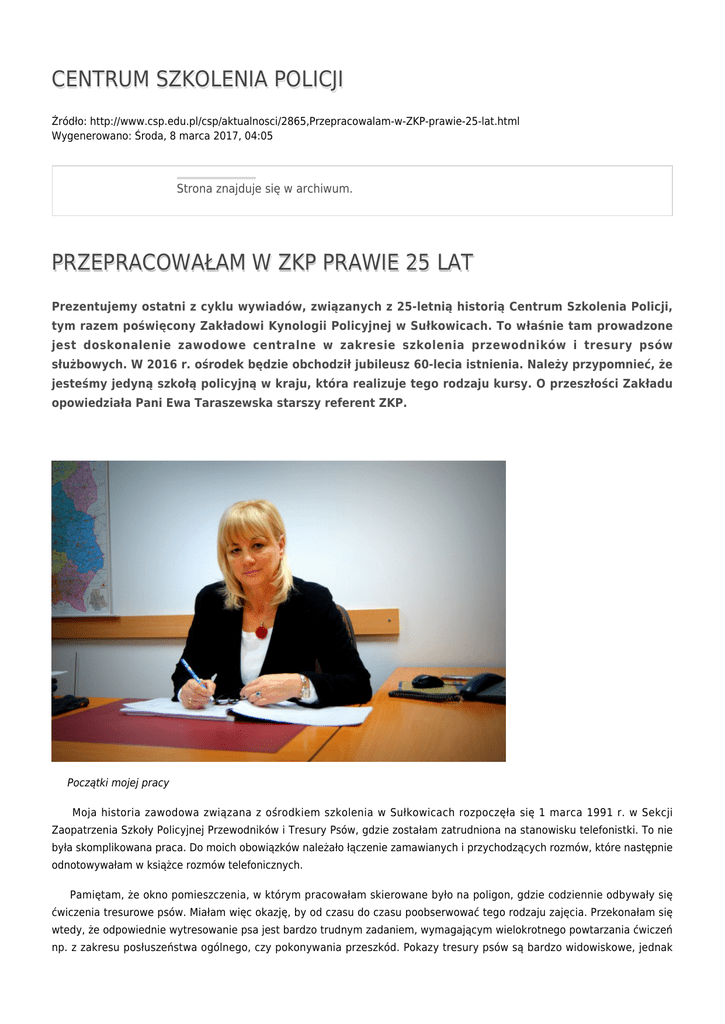 CENTRUM SZKOLENIA POLICJI

Źródło: http://www.csp.edu.pl/csp/aktualnosci/2865,Przepracowalam-w-ZKP-prawie-25-lat.html
Wygenerowano: Środa, 8 marca 2017, 04:05

Strona znajduje się w archiwum.

PRZEPRACOWAŁAM W ZKP PRAWIE 25 LAT

Prezentujemy ostatni z cyklu wywiadów, związanych z 25-letnią historią Centrum Szkolenia Policji, tym razem poświęcony Zakładowi Kynologii Policyjnej w Sułkowicach. To właśnie tam prowadzone jest doskonalenie zawodowe centralne w zakresie szkolenia przewodników i tresury psów służbowych. W 2016 r. ośrodek będzie obchodził jubileusz 60-lecia istnienia. Należy przypomnieć, że jesteśmy jedyną szkołą policyjną w kraju, która realizuje tego rodzaju kursy. O przeszłości Zakładu opowiedziała Pani Ewa Taraszewska starszy referent ZKP.

Początki mojej pracy

Moja historia zawodowa związana z ośrodkiem szkolenia w Sułkowicach rozpoczęła się 1 marca 1991 r. w Sekcji Zaopatrzenia Szkoły Policyjnej Przewodników i Tresury Psów, gdzie zostałam zatrudniona na stanowisku telefonistki. To nie była skomplikowana praca. Do moich obowiązków należało łączenie zamawianych i przychodzących rozmów, które następnie odnotowywałam w książce rozmów telefonicznych.

Pamiętam, że okno pomieszczenia, w którym pracowałam skierowane było na poligon, gdzie codziennie odbywały się ćwiczenia tresurowe psów. Miałam więc okazję, by od czasu do czasu poobserwować tego rodzaju zajęcia. Przekonałam się wtedy, że odpowiednie wytresowanie psa jest bardzo trudnym zadaniem, wymagającym wielokrotnego powtarzania ćwiczeń np. z zakresu posłuszeństwa ogólnego, czy pokonywania przeszkód. Pokazy tresury psów są bardzo widowiskowe, jednak